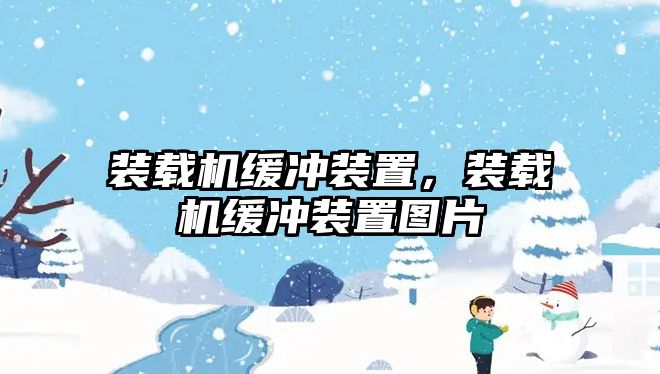 装载机缓冲装置，装载机缓冲装置图片